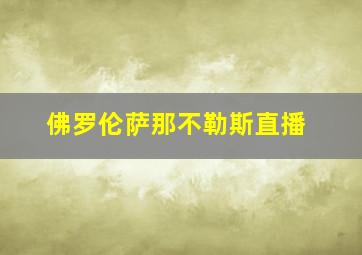 佛罗伦萨那不勒斯直播